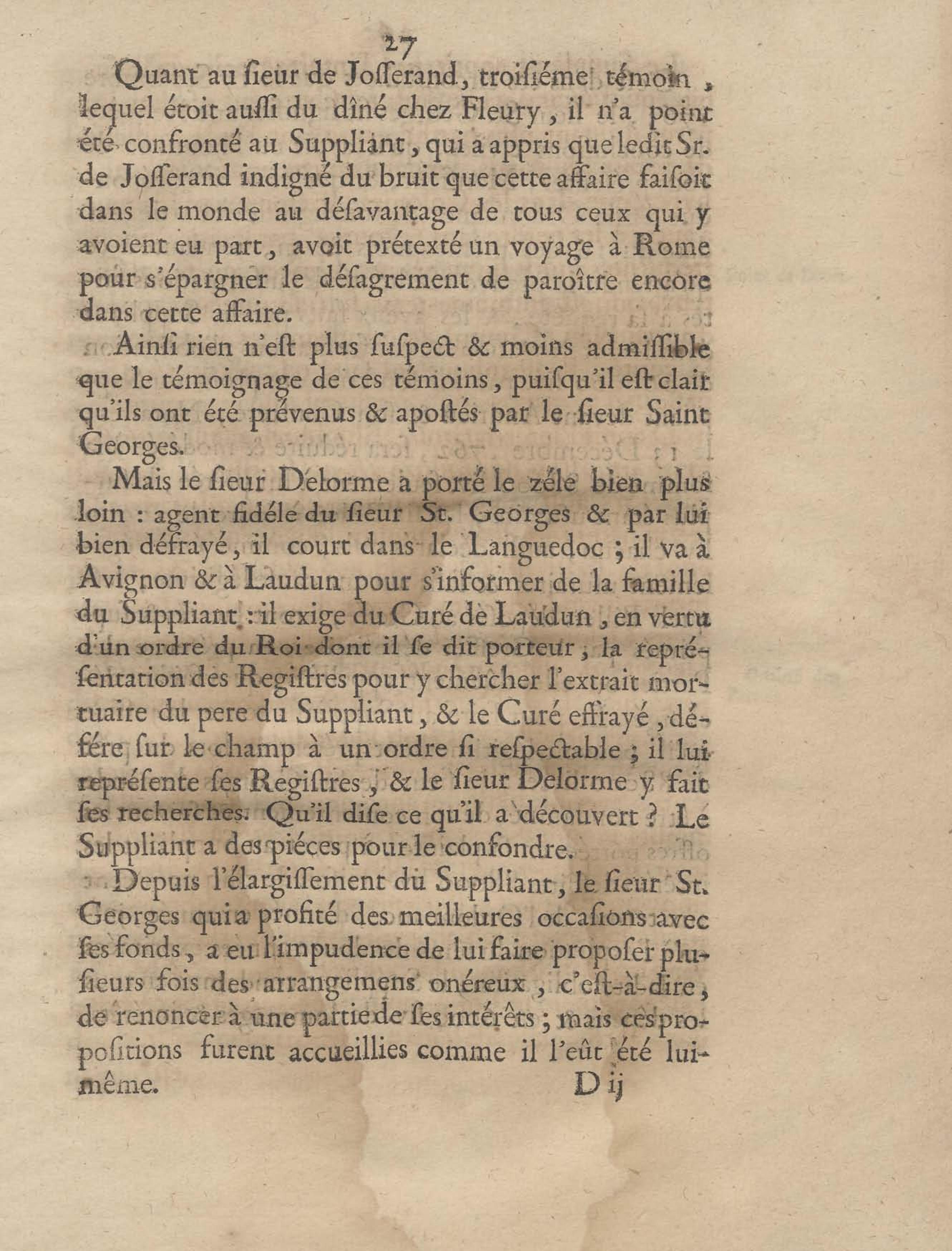 27

Quant au ſieur de Joſſerand, troiſiéme témoin, lequel étoit auſſi du dîné chez Fleury, il n'a point été confronté au Suppliant, qui a appris que ledit Sr. de Joſſerand indigné du bruit que cette affaire faiſoit dans le monde au déſavantage de tous ceux qui y avoient eu part, avoit prétexté un voyage à Rome pour s'épargner le déſagrement de paroître encore dans cette affaire.

Ainſi rien n'eſt plus ſuſpect & moins admiſſible que le témoignage de ces témoins, puiſqu'il eſt clair qu'ils ont été prévenus & apoſtés par le ſieur Saint Georges.

Mais le ſieur Delorme a porté le zéle bien plus loin : agent fidéle du ſieur St. Georges & par lui bien défrayé, il court dans le Languedoc ; il va à Avignon & à Laudun pour s'informer de la famille du Suppliant : il exige du Curé de Laudun, en vertu d'un ordre du Roi dont il ſe dit porteur, la repréſentation des Regiſtres pour y chercher l'extrait mortuaire du pere du Suppliant, & le Curé effrayé, défére ſur le champ à un ordre ſi reſpectable ; il lui repréſente ſes Regiſtres, & le ſieur Delorme y fait ſes recherches. Qu'il diſe ce qu'il a découvert ? Le Suppliant a des piéces pour le confondre.

Depuis l'élargiſſement du Suppliant, le ſieur St. Georges qui a profité des meilleures occaſions avec ſes fonds, a eu l'impudence de lui faire propoſer pluſieurs fois des arrangemens onéreux, c'eſt-à-dire, de renoncer à une partie de ſes intérêts ; mais ces propoſitions furent accueillies comme il l'eût été lui-même.

D ij